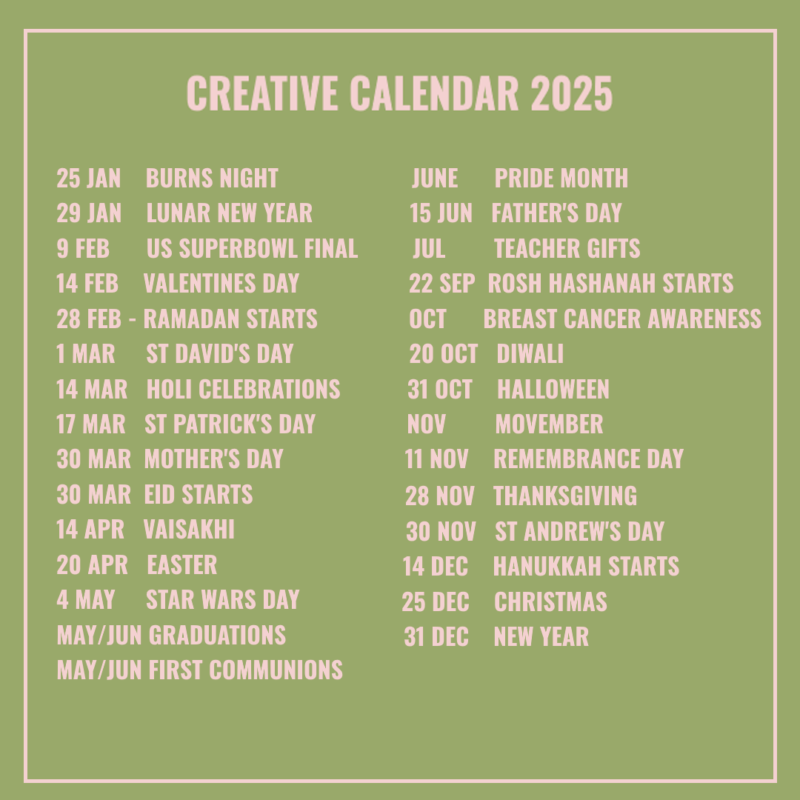 CREATIVE CALENDAR 2025

25 JAN BURNS NIGHT
29 JAN LUNAR NEW YEAR
9 FEB US SUPERBOWL FINAL
14 FEB VALENTINES DAY
28 FEB - RAMADAN STARTS
1 MAR ST DAVID'S DAY
14 MAR HOLI CELEBRATIONS
17 MAR ST PATRICK'S DAY
30 MAR MOTHER'S DAY
30 MAR EID STARTS
14 APR VAISAKHI
20 APR EASTER
4 MAY STAR WARS DAY
MAY/JUN GRADUATIONS
MAY/JUN FIRST COMMUNIONS

JUNE PRIDE MONTH
15 JUN FATHER'S DAY
JUL TEACHER GIFTS
22 SEP ROSH HASHANAH STARTS
OCT BREAST CANCER AWARENESS
20 OCT DIWALI
31 OCT HALLOWEEN
NOV MOVEMBER
11 NOV REMEMBRANCE DAY
28 NOV THANKSGIVING
30 NOV ST ANDREW'S DAY
14 DEC HANUKKAH STARTS
25 DEC CHRISTMAS
31 DEC NEW YEAR